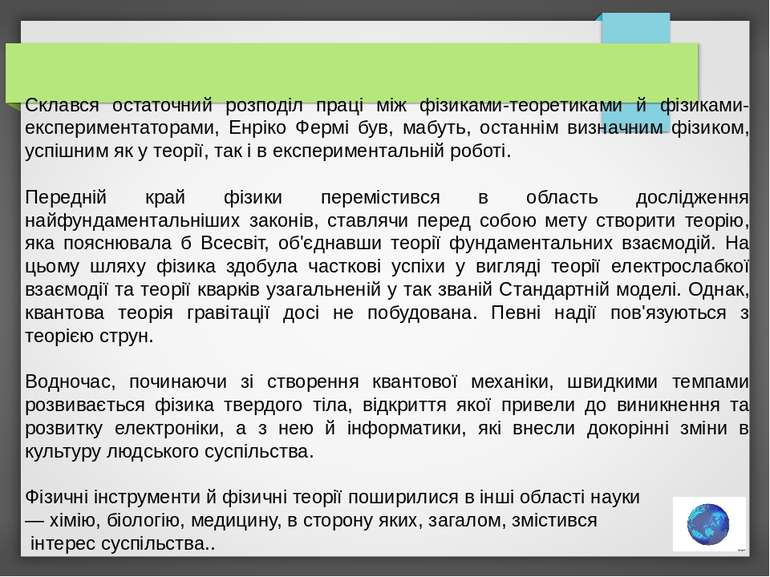 Склався остаточний розподіл праці між фізиками-теоретиками й фізиками-експериментаторами, Енріко Фермі був, мабуть, останнім визначним фізиком, успішним як у теорії, так і в експериментальній роботі.

Передній край фізики перемістився в область дослідження найфундаментальніших законів, ставлячи перед собою мету створити теорію, яка пояснювала б Всесвіт, об'єднавши теорії фундаментальних взаємодій. На цьому шляху фізика здобула часткові успіхи у вигляді теорії електрослабкої взаємодії та теорії кварків узагальненій у так званій Стандартній моделі. Однак, квантова теорія гравітації досі не побудована. Певні надії пов'язуються з теорією струн.

Водночас, починаючи зі створення квантової механіки, швидкими темпами розвивається фізика твердого тіла, відкриття якої привели до виникнення та розвитку електроніки, а з нею й інформатики, які внесли докорінні зміни в культуру людського суспільства.

Фізичні інструменти й фізичні теорії поширилися в інші області науки — хімію, біологію, медицину, в сторону яких, загалом, змістився інтерес суспільства..